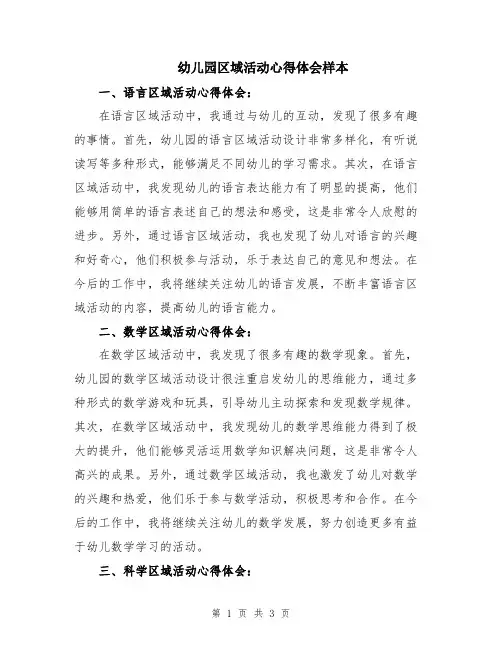 幼儿园区域活动心得体会样本

一、语言区域活动心得体会：

在语言区域活动中，我通过与幼儿的互动，发现了很多有趣的事情。首先，幼儿园的语言区域活动设计非常多样化，有听说读写等多种形式，能够满足不同幼儿的学习需求。其次，在语言区域活动中，我发现幼儿的语言表达能力有了明显的提高，他们能够用简单的语言表述自己的想法和感受，这是非常令人欣慰的进步。另外，通过语言区域活动，我也发现了幼儿对语言的兴趣和好奇心，他们积极参与活动，乐于表达自己的意见和想法。在今后的工作中，我将继续关注幼儿的语言发展，不断丰富语言区域活动的内容，提高幼儿的语言能力。

二、数学区域活动心得体会：

在数学区域活动中，我发现了很多有趣的数学现象。首先，幼儿园的数学区域活动设计很注重启发幼儿的思维能力，通过多种形式的数学游戏和玩具，引导幼儿主动探索和发现数学规律。其次，在数学区域活动中，我发现幼儿的数学思维能力得到了极大的提升，他们能够灵活运用数学知识解决问题，这是非常令人高兴的成果。另外，通过数学区域活动，我也激发了幼儿对数学的兴趣和热爱，他们乐于参与数学活动，积极思考和合作。在今后的工作中，我将继续关注幼儿的数学发展，努力创造更多有益于幼儿数学学习的活动。

三、科学区域活动心得体会：

第 1 页 共 3 页